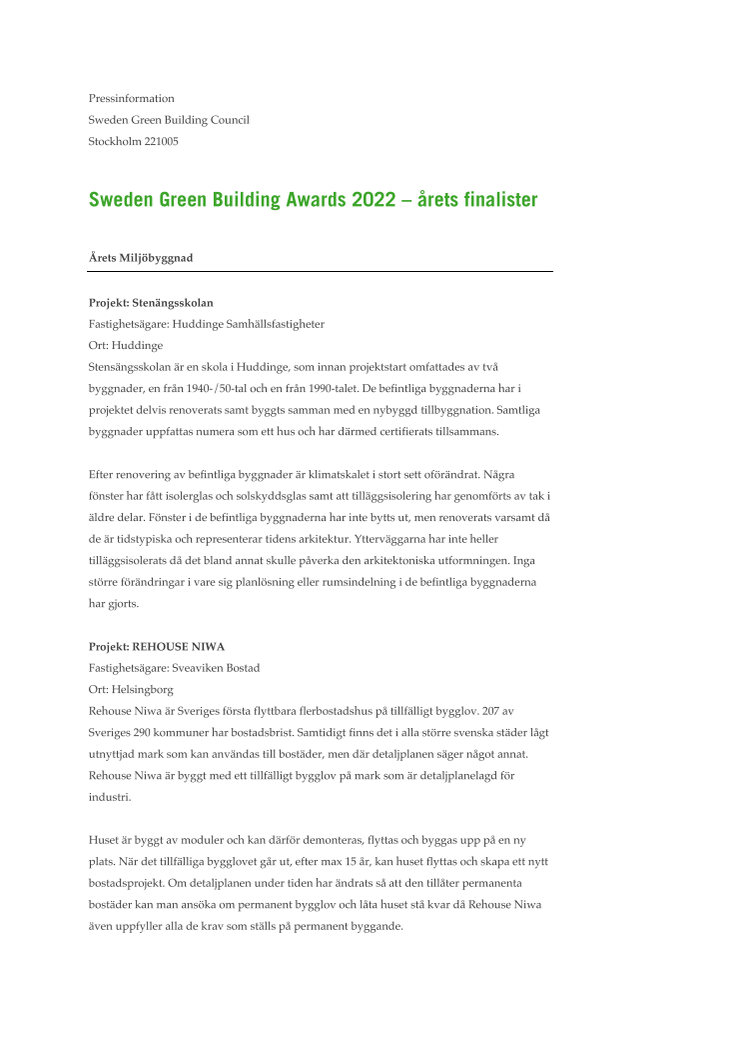 Pressinformation
Sweden Green Building Council
Stockholm 221005

Sweden Green Building Awards 2022 – årets finalister

Årets Miljöbyggnad

Projekt: Stenängsskolan
Fastighetsägare: Huddinge Samhällsfastigheter
Ort: Huddinge
Stensängsskolan är en skola i Huddinge, som innan projektstart omfattades av två byggnader, en från 1940-/50-tal och en från 1990-talet. De befintliga byggnaderna har i projektet delvis renoverats samt byggts samman med en nybyggd tillbyggnation. Samtliga byggnader uppfattas numera som ett hus och har därmed certifierats tillsammans.

Efter renovering av befintliga byggnader är klimatskalet i stort sett oförändrat. Några fönster har fått isolerglas och solskyddsglas samt att tilläggsisolering har genomförts av tak i äldre delar. Fönster i de befintliga byggnaderna har inte bytts ut, men renoverats varsamt då de är tidstypiska och representerar tidens arkitektur. Ytterväggarna har inte heller tilläggsisolerats då det bland annat skulle påverka den arkitektoniska utformningen. Inga större förändringar i vare sig planlösning eller rumsindelning i de befintliga byggnaderna har gjorts.

Projekt: REHOUSE NIWA
Fastighetsägare: Sveaviken Bostad
Ort: Helsingborg
Rehouse Niwa är Sveriges första flyttbara flerbostadshus på tillfälligt bygglov. 207 av Sveriges 290 kommuner har bostadsbrist. Samtidigt finns det i alla större svenska städer lågt utnyttjad mark som kan användas till bostäder, men där detaljplanen säger något annat. Rehouse Niwa är byggt med ett tillfälligt bygglov på mark som är detaljplanelagd för industri.

Huset är byggt av moduler och kan därför demonteras, flyttas och byggas upp på en ny plats. När det tillfälliga bygglovet går ut, efter max 15 år, kan huset flyttas och skapa ett nytt bostadsprojekt. Om detaljplanen under tiden har ändrats så att den tillåter permanenta bostäder kan man ansöka om permanent bygglov och låta huset stå kvar då Rehouse Niwa även uppfyller alla de krav som ställs på permanent byggande.